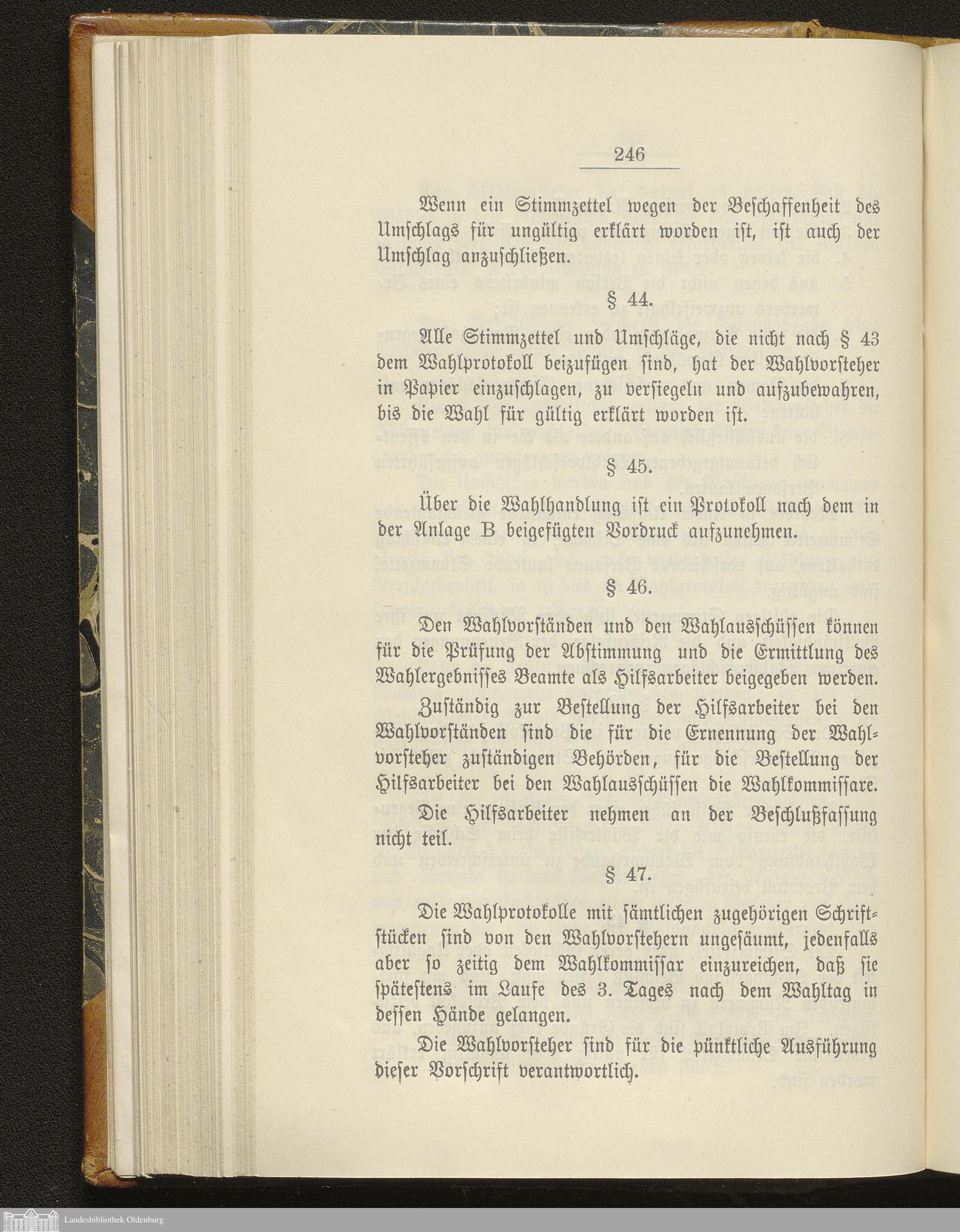 246

Wenn ein Stimmzettel wegen der Beschaffenheit des Umschlags für ungültig erklärt worden ist, ist auch der Umschlag anzuschließen.

§ 44.

Alle Stimmzettel und Umschläge, die nicht nach § 43 dem Wahlprotokoll beizufügen sind, hat der Wahlvorsteher in Papier einzuschlagen, zu versiegeln und aufzubewahren, bis die Wahl für gültig erklärt worden ist.

§ 45.

Über die Wahlhandlung ist ein Protokoll nach dem in der Anlage B beigefügten Vordruck aufzunehmen.

§ 46.

Den Wahlvorständen und den Wahlausschüssen können für die Prüfung der Abstimmung und die Ermittlung des Wahlergebnisses Beamte als Hilfsarbeiter beigegeben werden.

Zuständig zur Bestellung der Hilfsarbeiter bei den Wahlvorständen sind die für die Ernennung der Wahlvorsteher zuständigen Behörden, für die Bestellung der Hilfsarbeiter bei den Wahlausschüssen die Wahlkommissare.

Die Hilfsarbeiter nehmen an der Beschlußfassung nicht teil.

§ 47.

Die Wahlprotokolle mit sämtlichen zugehörigen Schriftstücken sind von den Wahlvorstehern ungesäumt, jedenfalls aber so zeitig dem Wahlkommissar einzureichen, daß sie spätestens im Laufe des 3. Tages nach dem Wahltag in dessen Hände gelangen.

Die Wahlvorsteher sind für die pünktliche Ausführung dieser Vorschrift verantwortlich.

Landesbibliothek Oldenburg